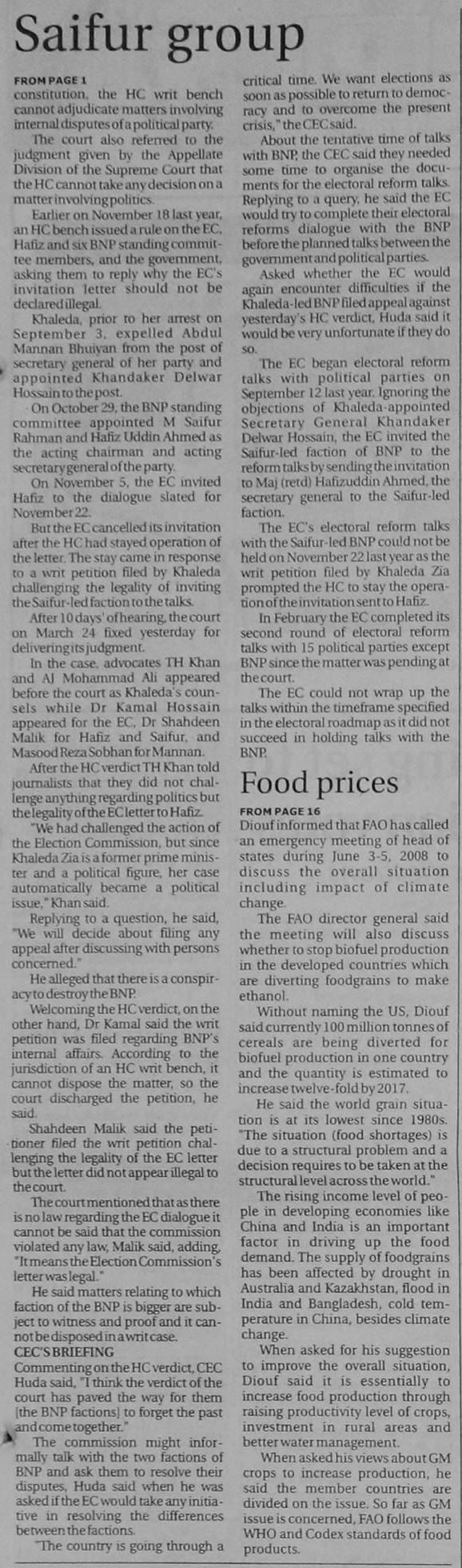 Saifur group

FROM PAGE 1

constitution, the HC writ bench cannot adjudicate matters involving internal disputes of a political party.

The court also referred to the judgment given by the Appellate Division of the Supreme Court that the HC cannot take any decision on a matter involving politics.

Earlier on November 18 last year, an HC bench issued a rule on the EC, Hafiz and six BNP standing committee members, and the government, asking them to reply why the EC's invitation letter should not be declared illegal.

Khaleda, prior to her arrest on September 3, expelled Abdul Mannan Bhuiyan from the post of secretary general of her party and appointed Khandaker Delwar Hossain to the post.

On October 29, the BNP standing committee appointed M Saifur Rahman and Hafiz Uddin Ahmed as the acting chairman and acting secretary general of the party.

On November 5, the EC invited Hafiz to the dialogue slated for November 22.

But the EC cancelled its invitation after the HC had stayed operation of the letter. The stay came in response to a writ petition filed by Khaleda challenging the legality of inviting the Saifur-led faction to the talks.

After 10 days' of hearing, the court on March 24 fixed yesterday for delivering its judgment.

In the case, advocates TH Khan and AJ Mohammad Ali appeared before the court as Khaleda's counsels while Dr Kamal Hossain appeared for the EC, Dr Shahdeen Malik for Hafiz and Saifur, and Masood Reza Sobhan for Mannan.

After the HC verdict TH Khan told journalists that they did not challenge anything regarding politics but the legality of the EC letter to Hafiz.

"We had challenged the action of the Election Commission, but since Khaleda Zia is a former prime minister and a political figure, her case automatically became a political issue," Khan said.

Replying to a question, he said, "We will decide about filing any appeal after discussing with persons concerned."

He alleged that there is a conspiracy to destroy the BNP.

Welcoming the HC verdict, on the other hand, Dr Kamal said the writ petition was filed regarding BNP's internal affairs. According to the jurisdiction of an HC writ bench, it cannot dispose the matter, so the court discharged the petition, he said.

Shahdeen Malik said the petitioner filed the writ petition challenging the legality of the EC letter but the letter did not appear illegal to the court.

The court mentioned that as there is no law regarding the EC dialogue it cannot be said that the commission violated any law, Malik said, adding, "It means the Election Commission's letter was legal."

He said matters relating to which faction of the BNP is bigger are subject to witness and proof and it cannot be disposed in a writ case.

CEC'S BRIEFING

Commenting on the HC verdict, CEC Huda said, "I think the verdict of the court has paved the way for them [the BNP factions] to forget the past and come together."

The commission might informally talk with the two factions of BNP and ask them to resolve their disputes, Huda said when he was asked if the EC would take any initiative in resolving the differences between the factions.

"The country is going through a critical time. We want elections as soon as possible to return to democracy and to overcome the present crisis," the CEC said.

About the tentative time of talks with BNP, the CEC said they needed some time to organise the documents for the electoral reform talks. Replying to a query, he said the EC would try to complete their electoral reforms dialogue with the BNP before the planned talks between the government and political parties.

Asked whether the EC would again encounter difficulties if the Khaleda-led BNP filed appeal against yesterday's HC verdict, Huda said it would be very unfortunate if they do so.

The EC began electoral reform talks with political parties on September 12 last year. Ignoring the objections of Khaleda-appointed Secretary General Khandaker Delwar Hossain, the EC invited the Saifur-led faction of BNP to the reform talks by sending the invitation to Maj (retd) Hafizuddin Ahmed, the secretary general to the Saifur-led faction.

The EC's electoral reform talks with the Saifur-led BNP could not be held on November 22 last year as the writ petition filed by Khaleda Zia prompted the HC to stay the operation of the invitation sent to Hafiz.

In February the EC completed its second round of electoral reform talks with 15 political parties except BNP since the matter was pending at the court.

The EC could not wrap up the talks within the timeframe specified in the electoral roadmap as it did not succeed in holding talks with the BNP.

Food prices

FROM PAGE 16

Diouf informed that FAO has called an emergency meeting of head of states during June 3-5, 2008 to discuss the overall situation including impact of climate change.

The FAO director general said the meeting will also discuss whether to stop biofuel production in the developed countries which are diverting foodgrains to make ethanol.

Without naming the US, Diouf said currently 100 million tonnes of cereals are being diverted for biofuel production in one country and the quantity is estimated to increase twelve-fold by 2017.

He said the world grain situation is at its lowest since 1980s. "The situation (food shortages) is due to a structural problem and a decision requires to be taken at the structural level across the world."

The rising income level of people in developing economies like China and India is an important factor in driving up the food demand. The supply of foodgrains has been affected by drought in Australia and Kazakhstan, flood in India and Bangladesh, cold temperature in China, besides climate change.

When asked for his suggestion to improve the overall situation, Diouf said it is essentially to increase food production through raising productivity level of crops, investment in rural areas and better water management.

When asked his views about GM crops to increase production, he said the member countries are divided on the issue. So far as GM issue is concerned, FAO follows the WHO and Codex standards of food products.